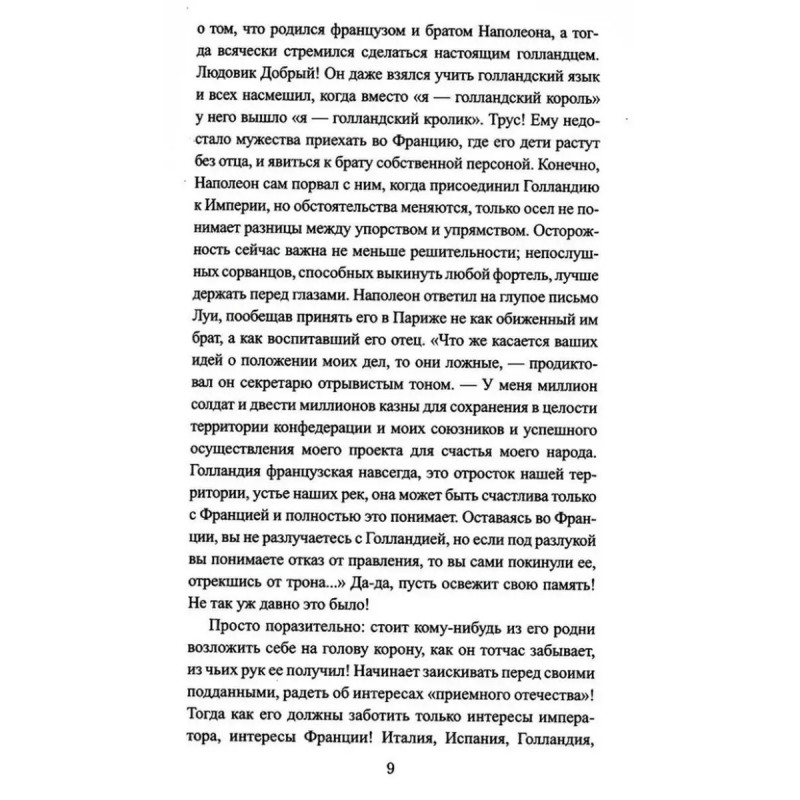 о том, что родился французом и братом Наполеона, а тогда всячески стремился сделаться настоящим голландцем. Людовик Добрый! Он даже взялся учить голландский язык и всех насмешил, когда вместо «я — голландский король» у него вышло «я — голландский кролик». Трус! Ему недостало мужества приехать во Францию, где его дети растут без отца, и явиться к брату собственной персоной. Конечно, Наполеон сам порвал с ним, когда присоединил Голландию к Империи, но обстоятельства меняются, только осел не понимает разницы между упорством и упрямством. Осторожность сейчас важна не меньше решительности; непослушных сорванцов, способных выкинуть любой фортель, лучше держать перед глазами. Наполеон ответил на глупое письмо Луи, пообещав принять его в Париже не как обиженный им брат, а как воспитавший его отец. «Что же касается ваших идей о положении моих дел, то они ложные, — продиктовал он секретарю отрывистым тоном. — У меня миллион солдат и двести миллионов казны для сохранения в целости территории конфедерации и моих союзников и успешного осуществления моего проекта для счастья моего народа. Голландия французская навсегда, это отросток нашей территории, устье наших рек, она может быть счастлива только с Францией и полностью это понимает. Оставаясь во Франции, вы не разлучаетесь с Голландией, но если под разлукой вы понимаете отказ от правления, то вы сами покинули ее, отрекшись от трона...» Да-да, пусть освежит свою память! Не так уж давно это было!

Просто поразительно: стоит кому-нибудь из его родни возложить себе на голову корону, как он тотчас забывает, из чьих рук ее получил! Начинает заискивать перед своими подданными, радеть об интересах «приемного отечества»! Тогда как его должны заботить только интересы императора, интересы Франции! Италия, Испания, Голландия,

9